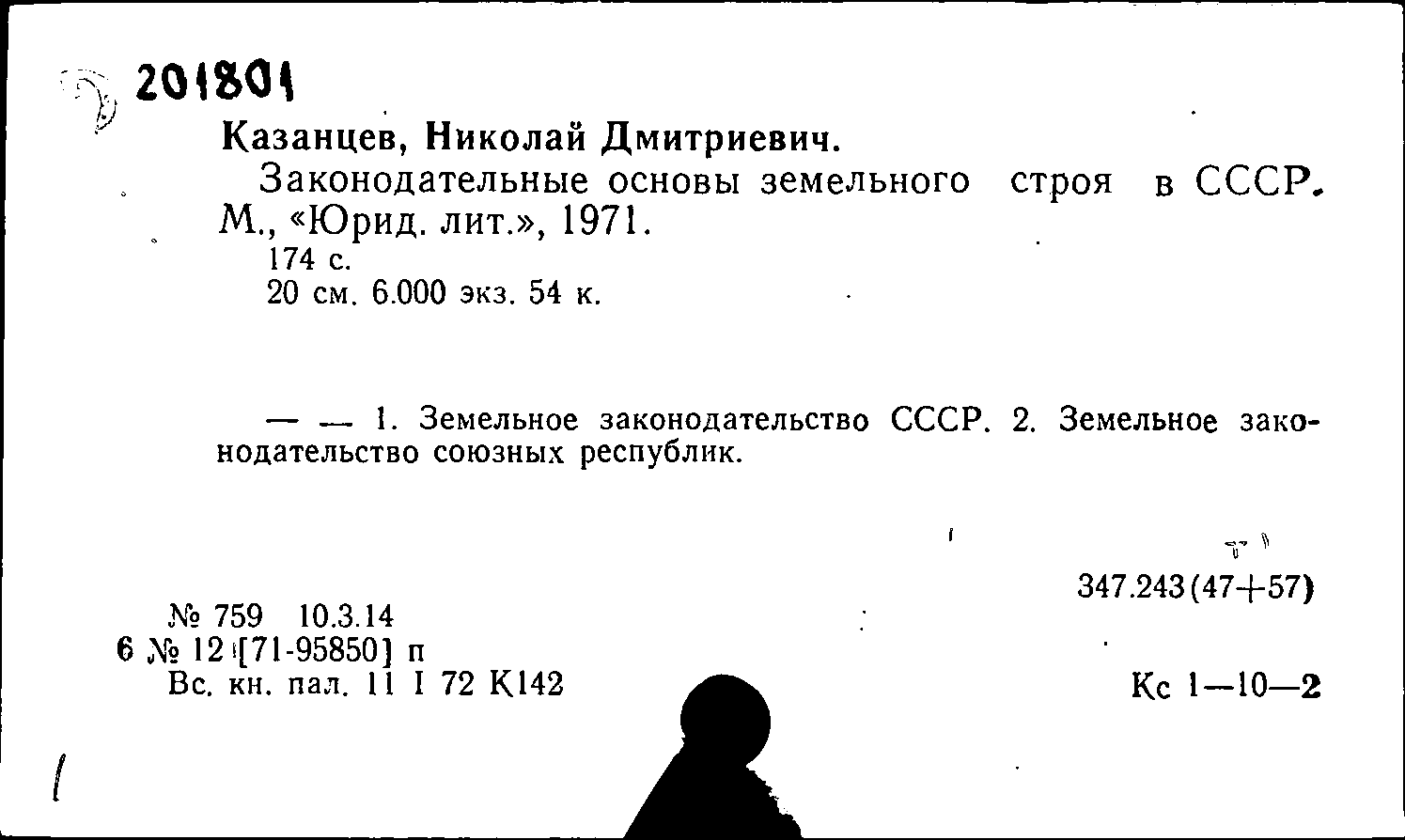 201801

Казанцев, Николай Дмитриевич.

Законодательные основы земельного строя в СССР. М., «Юрид. лит.», 1971.

174 с.

20 см. 6.000 экз. 54 к.

— — 1. Земельное законодательство СССР. 2. Земельное законодательство союзных республик.

347.243(47+57)

№ 759 10.3.14
6 № 12 [71-95850] п
Вс. кн. пал. 11 I 72 К142

Кс 1—10—2